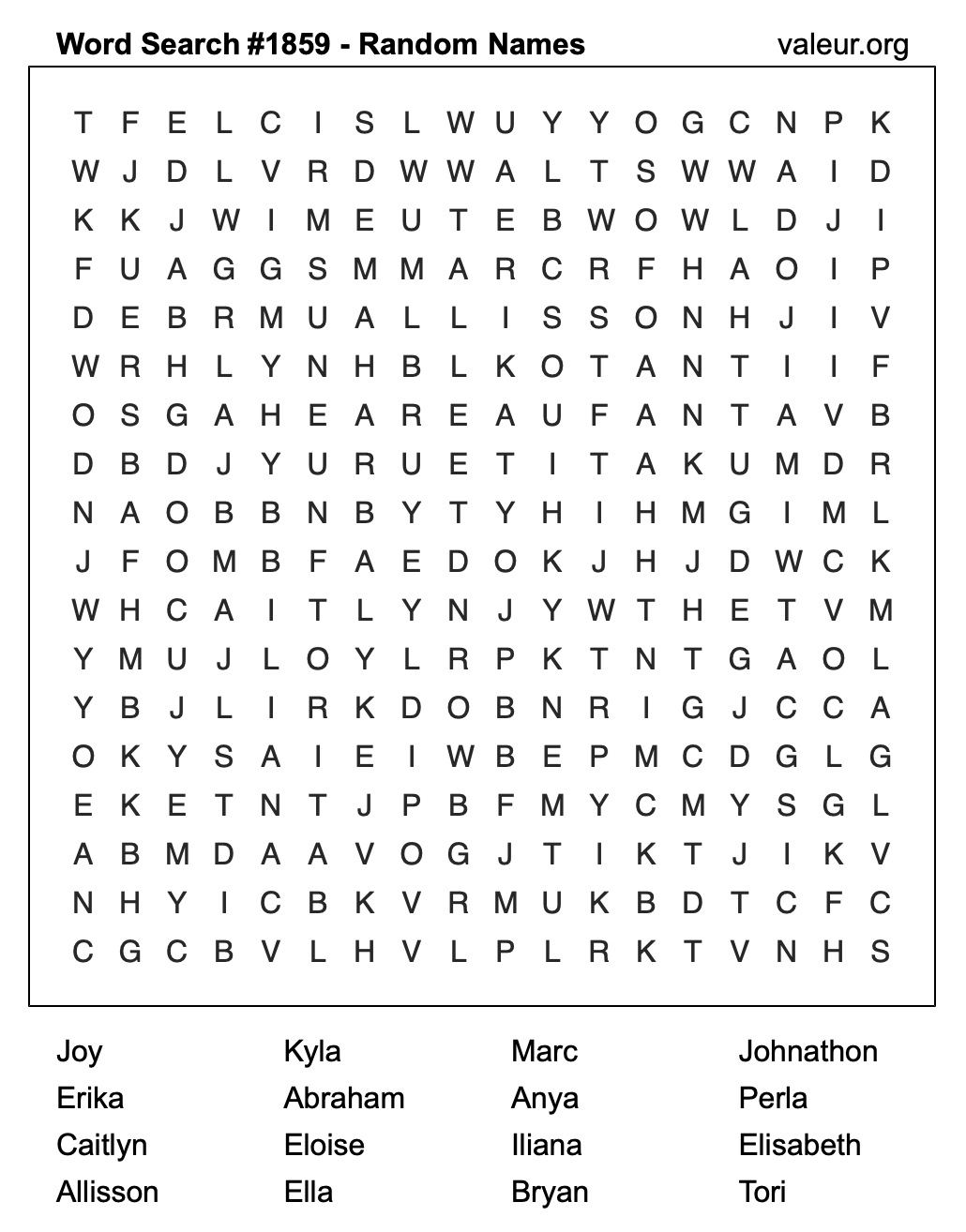 Word Search #1859 - Random Names
valeur.org

T F E L C I S L W U Y Y O G C N P K
W J D L V R D W W A L T S W W A I D
K K J W I M E U T E B W O W L D J I
F U A G G S M M A R C R F H A O I P
D E B R M U A L L I S S O N H J I V
W R H L Y N H B L K O T A N T I I F
O S G A H E A R E A U F A N T A V B
D B D J Y U R U E T I T A K U M D R
N A O B B N B Y T Y H I H M G I M L
J F O M B F A E D O K J H J D W C K
W H C A I T L Y N J Y W T H E T V M
Y M U J L O Y L R P K T N T G A O L
Y B J L I R K D O B N R I G J C C A
O K Y S A I E I W B E P M C D G L G
E K E T N T J P B F M Y C M Y S G L
A B M D A A V O G J T I K T J I K V
N H Y I C B K V R M U K B D T C F C
C G C B V L H V L P L R K T V N H S

Joy
Erika
Caitlyn
Allisson

Kyla
Abraham
Eloise
Ella

Marc
Anya
Iliana
Bryan

Johnathon
Perla
Elisabeth
Tori